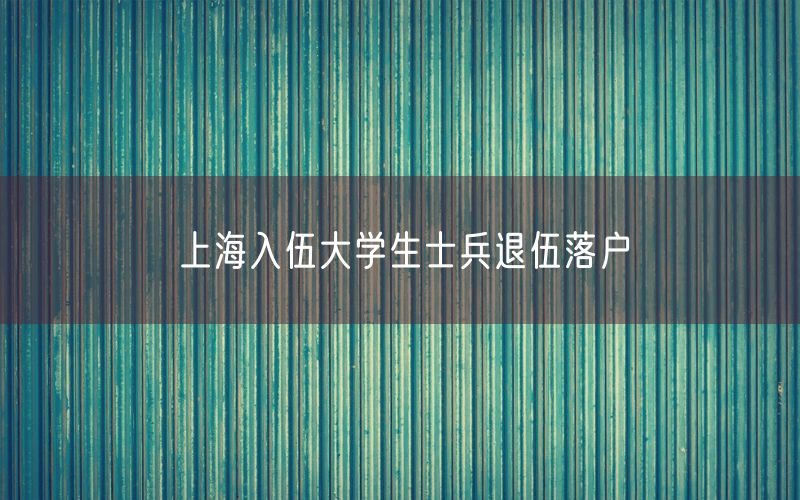 上海入伍大学生士兵退伍落户